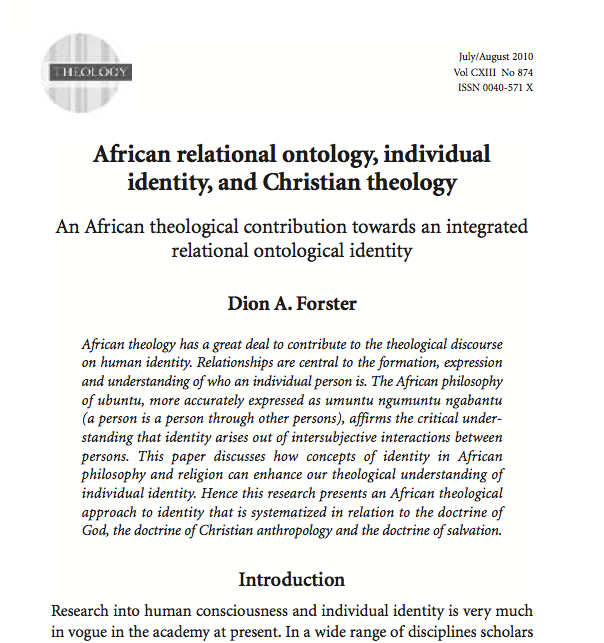 THEOLOGY

July/August 2010
Vol CXIII No 874
ISSN 0040-571 X

African relational ontology, individual identity, and Christian theology

An African theological contribution towards an integrated relational ontological identity

Dion A. Forster

African theology has a great deal to contribute to the theological discourse on human identity. Relationships are central to the formation, expression and understanding of who an individual person is. The African philosophy of ubuntu, more accurately expressed as umuntu ngumuntu ngabantu (a person is a person through other persons), affirms the critical understanding that identity arises out of intersubjective interactions between persons. This paper discusses how concepts of identity in African philosophy and religion can enhance our theological understanding of individual identity. Hence this research presents an African theological approach to identity that is systematized in relation to the doctrine of God, the doctrine of Christian anthropology and the doctrine of salvation.

Introduction

Research into human consciousness and individual identity is very much in vogue in the academy at present. In a wide range of disciplines scholars